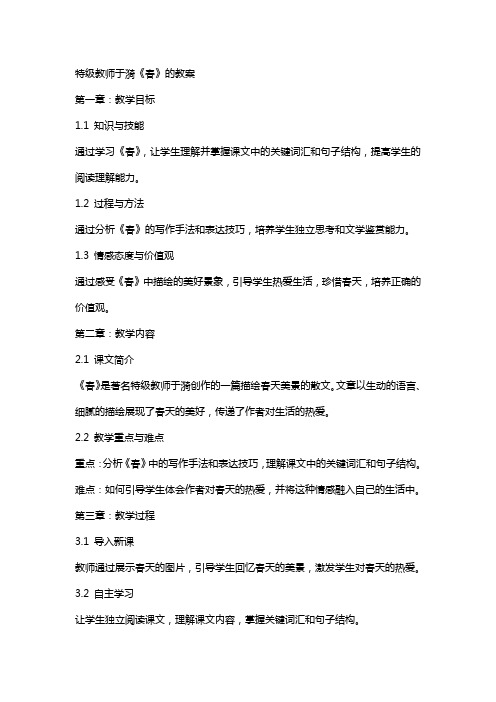 特级教师于漪《春》的教案

第一章：教学目标

1.1 知识与技能

通过学习《春》，让学生理解并掌握课文中的关键词汇和句子结构，提高学生的阅读理解能力。

1.2 过程与方法

通过分析《春》的写作手法和表达技巧，培养学生独立思考和文学鉴赏能力。

1.3 情感态度与价值观

通过感受《春》中描绘的美好景象，引导学生热爱生活，珍惜春天，培养正确的价值观。

第二章：教学内容

2.1 课文简介

《春》是著名特级教师于漪创作的一篇描绘春天美景的散文。文章以生动的语言、细腻的描绘展现了春天的美好，传递了作者对生活的热爱。

2.2 教学重点与难点

重点：分析《春》中的写作手法和表达技巧，理解课文中的关键词汇和句子结构。

难点：如何引导学生体会作者对春天的热爱，并将这种情感融入自己的生活中。

第三章：教学过程

3.1 导入新课

教师通过展示春天的图片，引导学生回忆春天的美景，激发学生对春天的热爱。

3.2 自主学习

让学生独立阅读课文，理解课文内容，掌握关键词汇和句子结构。